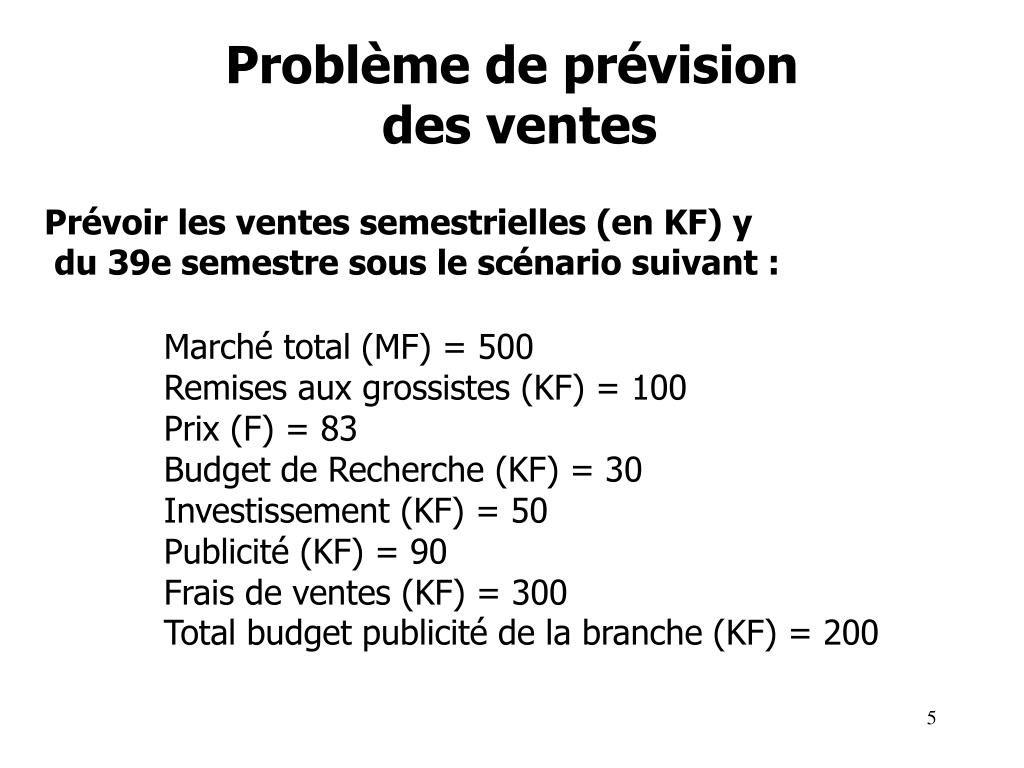 Problème de prévision des ventes

Prévoir les ventes semestrielles (en KF) y du 39e semestre sous le scénario suivant :

Marché total (MF) = 500
Remises aux grossistes (KF) = 100
Prix (F) = 83
Budget de Recherche (KF) = 30
Investissement (KF) = 50
Publicité (KF) = 90
Frais de ventes (KF) = 300
Total budget publicité de la branche (KF) = 200

5